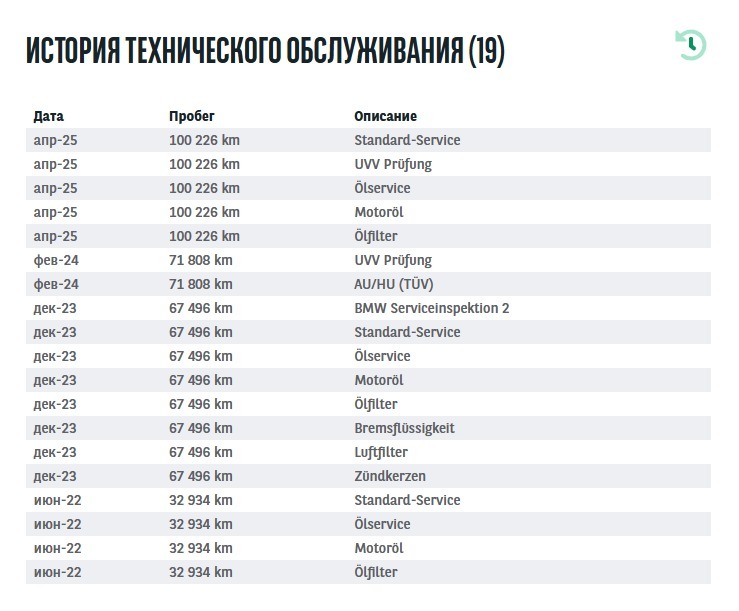 ИСТОРИЯ ТЕХНИЧЕСКОГО ОБСЛУЖИВАНИЯ (19)

| Дата | Пробег | Описание |
|---|---|---|
| апр-25 | 100 226 km | Standard-Service |
| апр-25 | 100 226 km | UVV Prüfung |
| апр-25 | 100 226 km | Ölservice |
| апр-25 | 100 226 km | Motoröl |
| апр-25 | 100 226 km | Ölfilter |
| фев-24 | 71 808 km | UVV Prüfung |
| фев-24 | 71 808 km | AU/HU (TÜV) |
| дек-23 | 67 496 km | BMW Serviceinspektion 2 |
| дек-23 | 67 496 km | Standard-Service |
| дек-23 | 67 496 km | Ölservice |
| дек-23 | 67 496 km | Motoröl |
| дек-23 | 67 496 km | Ölfilter |
| дек-23 | 67 496 km | Bremsflüssigkeit |
| дек-23 | 67 496 km | Luftfilter |
| дек-23 | 67 496 km | Zündkerzen |
| июн-22 | 32 934 km | Standard-Service |
| июн-22 | 32 934 km | Ölservice |
| июн-22 | 32 934 km | Motoröl |
| июн-22 | 32 934 km | Ölfilter |